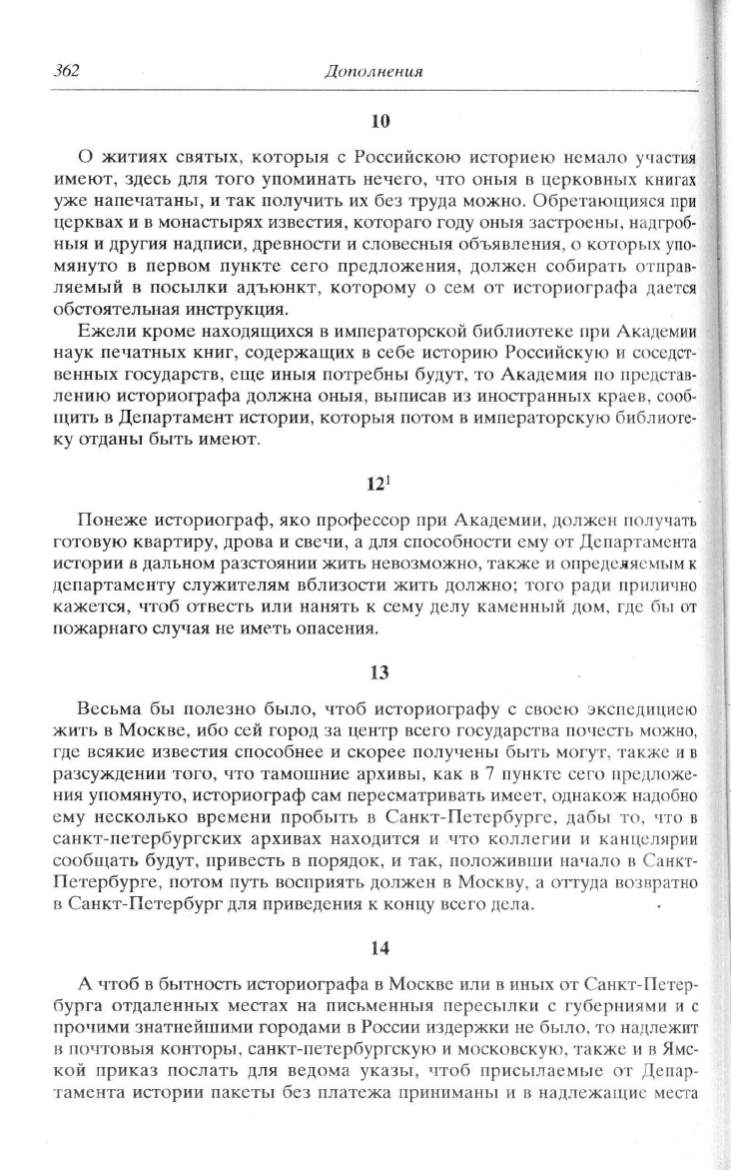 362 Дополнения

10

О житиях святых, которыя с Российскою историею немало участия имеют, здесь для того упоминать нечего, что оныя в церковных книгах уже напечатаны, и так получить их без труда можно. Обретающияся при церквах и в монастырях известия, котораго году оныя застроены, надгробныя и другия надписи, древности и словесныя объявления, о которых упомянуто в первом пункте сего предложения, должен собирать отправляемый в посылки адъюнкт, которому о сем от историографа дается обстоятельная инструкция.

Ежели кроме находящихся в императорской библиотеке при Академии наук печатных книг, содержащих в себе историю Российскую и соседственных государств, еще иныя потребны будут, то Академия по представлению историографа должна оныя, выписав из иностранных краев, сообщить в Департамент истории, которыя потом в императорскую библиотеку отданы быть имеют.

12$^1$

Понеже историограф, яко профессор при Академии, должен получать готовую квартиру, дрова и свечи, а для способности ему от Департамента истории в дальном разстоянии жить невозможно, также и определяемым к департаменту служителям вблизости жить должно; того ради прилично кажется, чтоб отвесть или нанять к сему делу каменный дом, где бы от пожарнаго случая не иметь опасения.

13

Весьма бы полезно было, чтоб историографу с своею экспедициею жить в Москве, ибо сей город за центр всего государства почесть можно, где всякие известия способнее и скорее получены быть могут, также и в разсуждении того, что тамошние архивы, как в 7 пункте сего предложения упомянуто, историограф сам пересматривать имеет, однакож надобно ему несколько времени пробыть в Санкт-Петербурге, дабы то, что в санкт-петербургских архивах находится и что коллегии и канцелярии сообщать будут, привесть в порядок, и так, положивши начало в Санкт-Петербурге, потом путь восприять должен в Москву, а оттуда возвратно в Санкт-Петербург для приведения к концу всего дела.

14

А чтоб в бытность историографа в Москве или в иных от Санкт-Петербурга отдаленных местах на письменныя пересылки с губерниями и с прочими знатнейшими городами в России издержки не было, то надлежит в почтовыя конторы, санкт-петербургскую и московскую, также и в Ямской приказ послать для ведома указы, чтоб присылаемые от Департамента истории пакеты без платежа приниманы и в надлежащие места